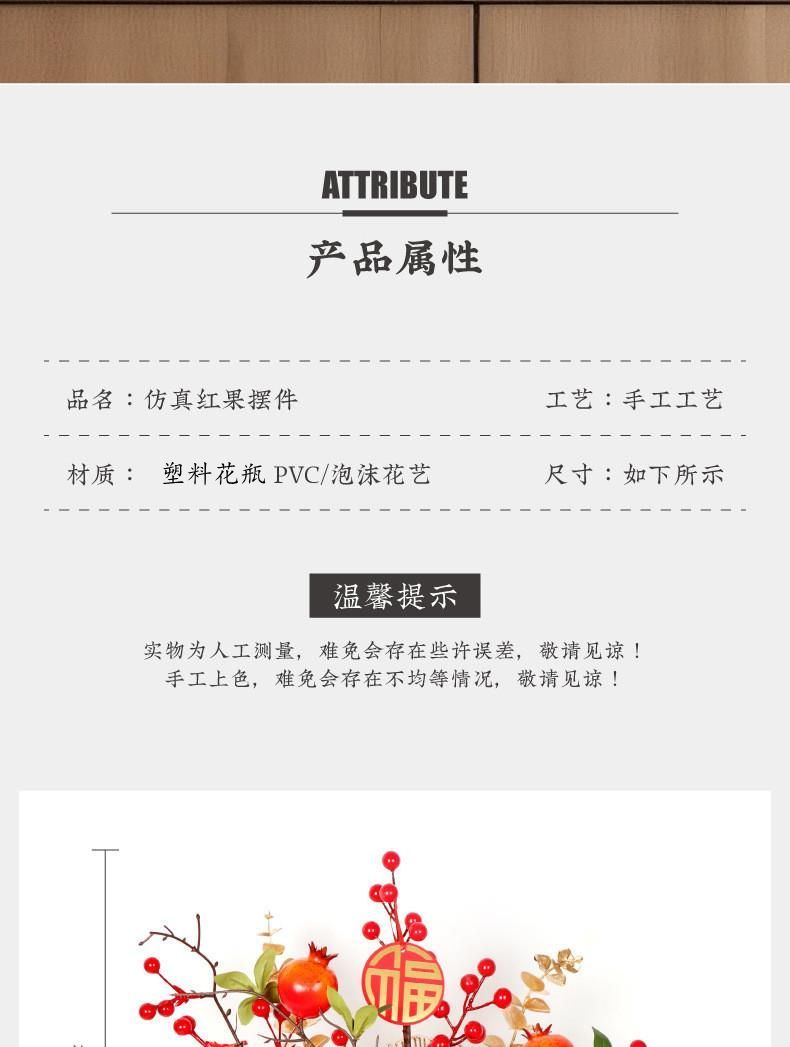 ATTRIBUTE

产品属性

品名：仿真红果摆件 工艺：手工工艺

材质： 塑料花瓶PVC/泡沫花艺 尺寸：如下所示

温馨提示

实物为人工测量，难免会存在些许误差，敬请见谅！
手工上色，难免会存在不均等情况，敬请见谅！

福